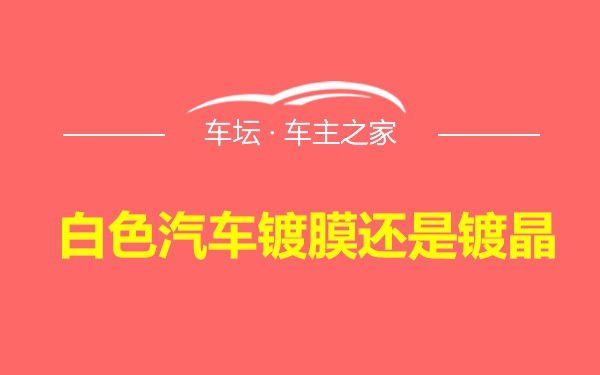 车坛 · 车主之家

白色汽车镀膜还是镀晶